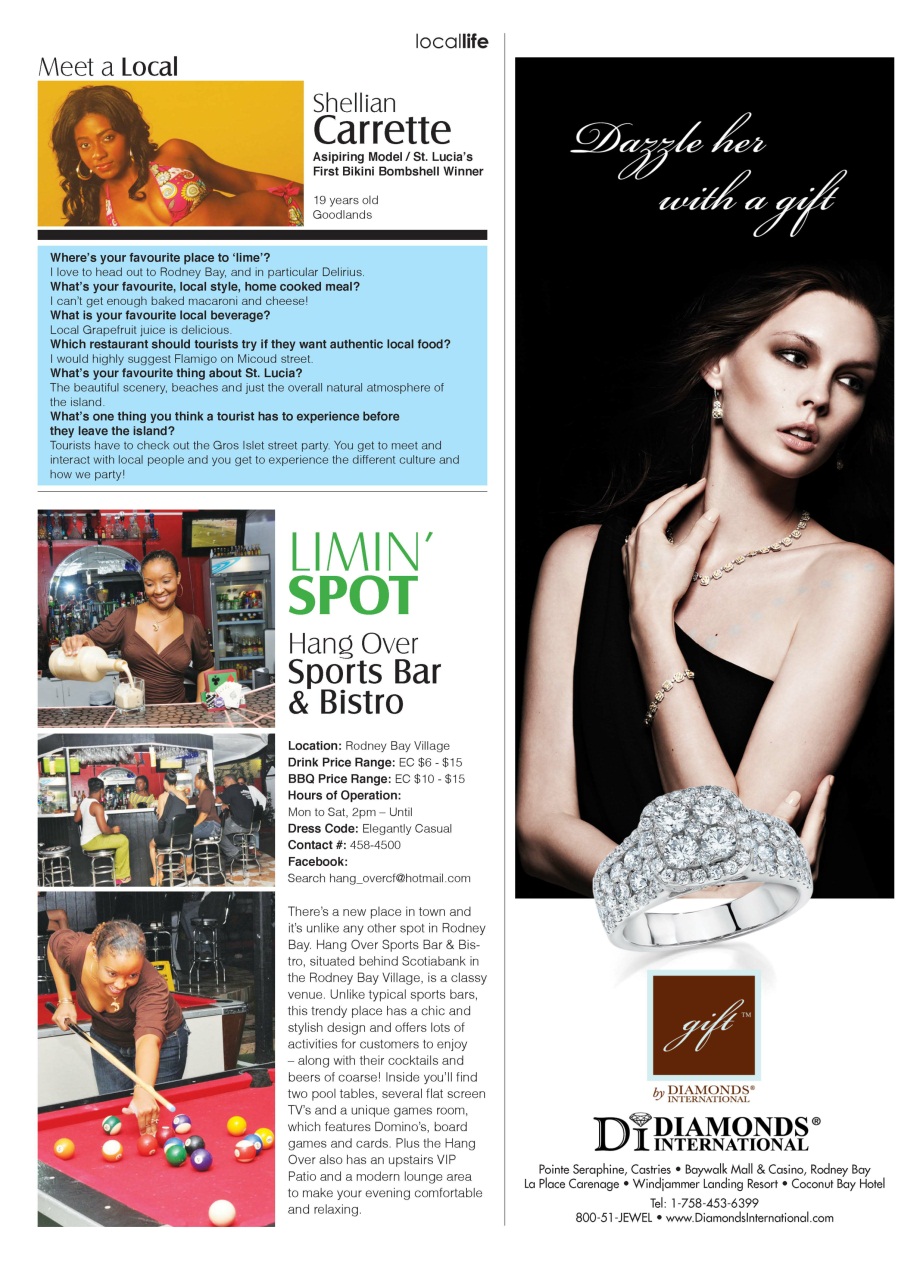 locallife

Meet a Local

Shellian
Carrette
Asipiring Model / St. Lucia's First Bikini Bombshell Winner

19 years old
Goodlands

Where's your favourite place to 'lime'?
I love to head out to Rodney Bay, and in particular Delirius.
What's your favourite, local style, home cooked meal?
I can't get enough baked macaroni and cheese!
What is your favourite local beverage?
Local Grapefruit juice is delicious.
Which restaurant should tourists try if they want authentic local food?
I would highly suggest Flamigo on Micoud street.
What's your favourite thing about St. Lucia?
The beautiful scenery, beaches and just the overall natural atmosphere of the island.
What's one thing you think a tourist has to experience before they leave the island?
Tourists have to check out the Gros Islet street party. You get to meet and interact with local people and you get to experience the different culture and how we party!

LIMIN'
SPOT
Hang Over
Sports Bar
& Bistro

Location: Rodney Bay Village
Drink Price Range: EC $6 - $15
BBQ Price Range: EC $10 - $15
Hours of Operation:
Mon to Sat, 2pm – Until
Dress Code: Elegantly Casual
Contact #: 458-4500
Facebook:
Search hang_overcf@hotmail.com

There's a new place in town and it's unlike any other spot in Rodney Bay. Hang Over Sports Bar & Bistro, situated behind Scotiabank in the Rodney Bay Village, is a classy venue. Unlike typical sports bars, this trendy place has a chic and stylish design and offers lots of activities for customers to enjoy – along with their cocktails and beers of coarse! Inside you'll find two pool tables, several flat screen TV's and a unique games room, which features Domino's, board games and cards. Plus the Hang Over also has an upstairs VIP Patio and a modern lounge area to make your evening comfortable and relaxing.

Dazzle her
with a gift

gift™
by DIAMONDS® INTERNATIONAL

DI DIAMONDS® INTERNATIONAL
Pointe Seraphine, Castries • Baywalk Mall & Casino, Rodney Bay
La Place Carenage • Windjammer Landing Resort • Coconut Bay Hotel
Tel: 1-758-453-6399
800-51-JEWEL • www.DiamondsInternational.com